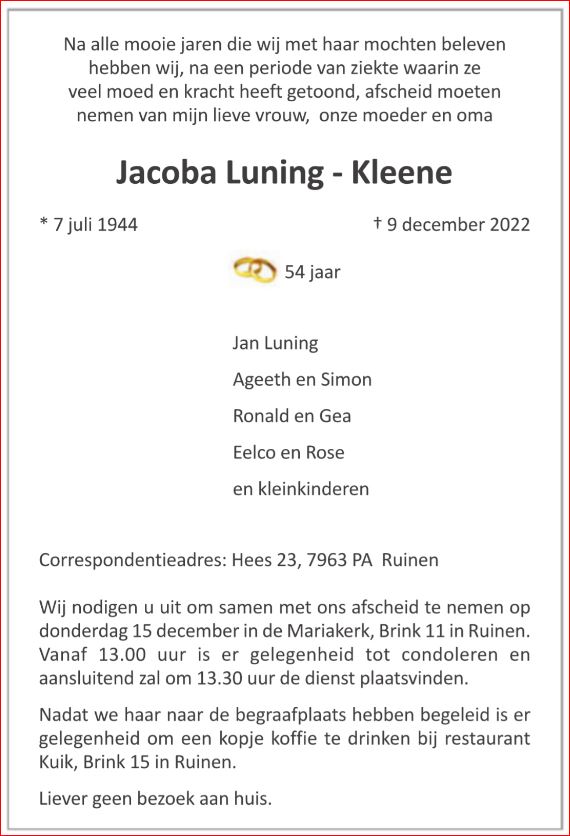 Na alle mooie jaren die wij met haar mochten beleven hebben wij, na een periode van ziekte waarin ze veel moed en kracht heeft getoond, afscheid moeten nemen van mijn lieve vrouw, onze moeder en oma

Jacoba Luning - Kleene

* 7 juli 1944

† 9 december 2022

54 jaar

Jan Luning

Ageeth en Simon

Ronald en Gea

Eelco en Rose

en kleinkinderen

Correspondentieadres: Hees 23, 7963 PA Ruinen

Wij nodigen u uit om samen met ons afscheid te nemen op donderdag 15 december in de Mariakerk, Brink 11 in Ruinen. Vanaf 13.00 uur is er gelegenheid tot condoleren en aansluitend zal om 13.30 uur de dienst plaatsvinden.

Nadat we haar naar de begraafplaats hebben begeleid is er gelegenheid om een kopje koffie te drinken bij restaurant Kuik, Brink 15 in Ruinen.

Liever geen bezoek aan huis.